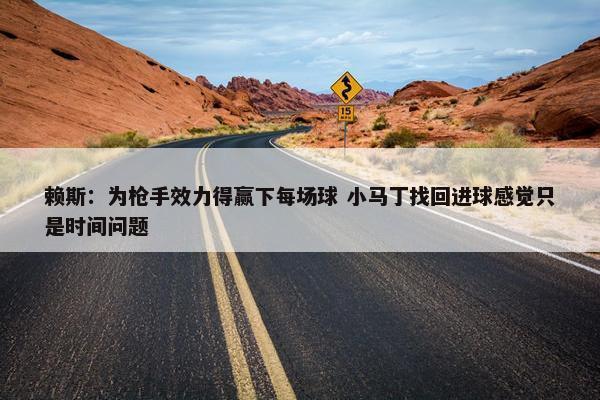 15

赖斯：为枪手效力得赢下每场球 小马丁找回进球感觉只是时间问题